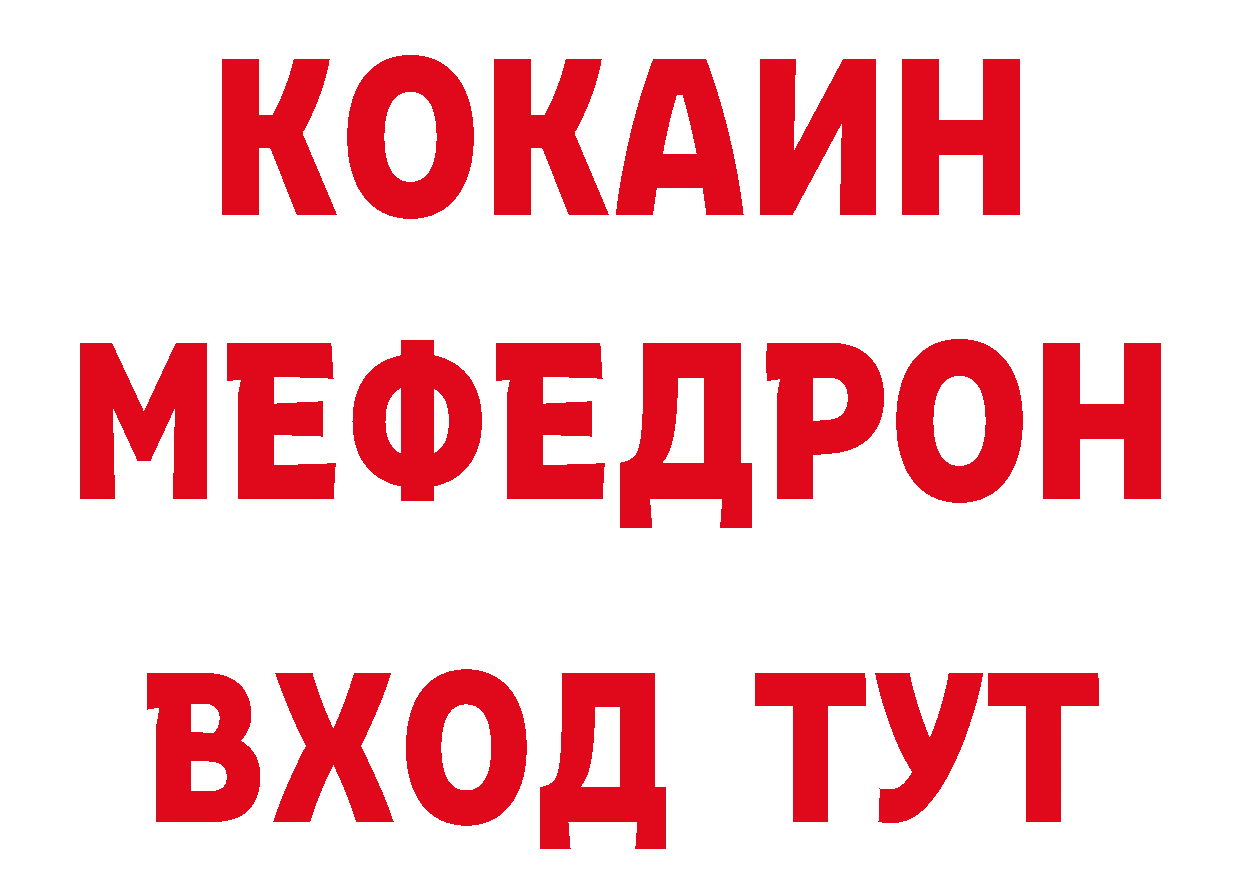 КОКАИН
МЕФЕДРОН
ВХОД ТУТ